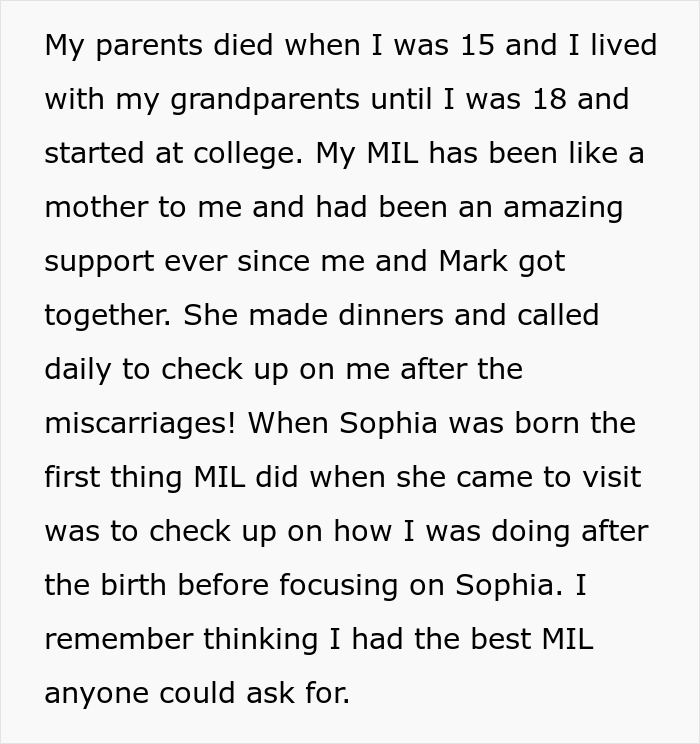 My parents died when I was 15 and I lived with my grandparents until I was 18 and started at college. My MIL has been like a mother to me and had been an amazing support ever since me and Mark got together. She made dinners and called daily to check up on me after the miscarriages! When Sophia was born the first thing MIL did when she came to visit was to check up on how I was doing after the birth before focusing on Sophia. I remember thinking I had the best MIL anyone could ask for.